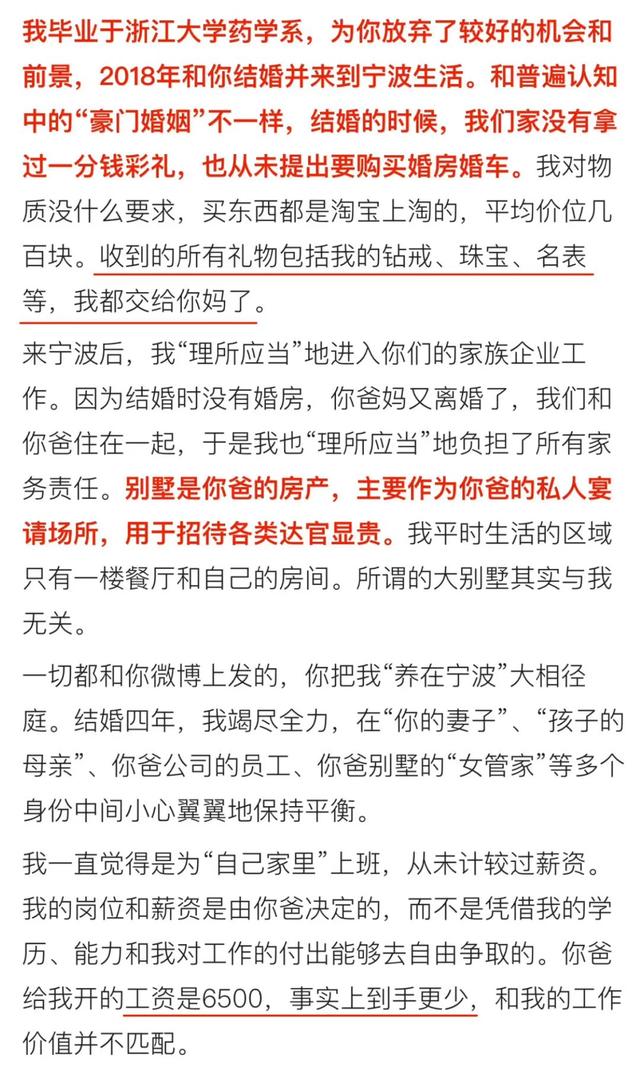 我毕业于浙江大学药学系，为你放弃了较好的机会和前景，2018年和你结婚并来到宁波生活。和普遍认知中的“豪门婚姻”不一样，结婚的时候，我们家没有拿过一分钱彩礼，也从未提出要购买婚房婚车。我对物质没什么要求，买东西都是淘宝上淘的，平均价位几百块。收到的所有礼物包括我的钻戒、珠宝、名表等，我都交给你妈了。

来宁波后，我“理所应当”地进入你们的家族企业工作。因为结婚时没有婚房，你爸妈又离婚了，我们和你爸住在一起，于是我也“理所应当”地负担了所有家务责任。别墅是你爸的房产，主要作为你爸的私人宴请场所，用于招待各类达官显贵。我平时生活的区域只有一楼餐厅和自己的房间。所谓的大别墅其实与我无关。

一切都和你微博上发的，你把我“养在宁波”大相径庭。结婚四年，我竭尽全力，在“你的妻子”、“孩子的母亲”、你爸公司的员工、你爸别墅的“女管家”等多个身份中间小心翼翼地保持平衡。

我一直觉得是为“自己家里”上班，从未计较过薪资。我的岗位和薪资是由你爸决定的，而不是凭借我的学历、能力和我对工作的付出能够去自由争取的。你爸给我开的工资是6500，事实上到手更少，和我的工作价值并不匹配。